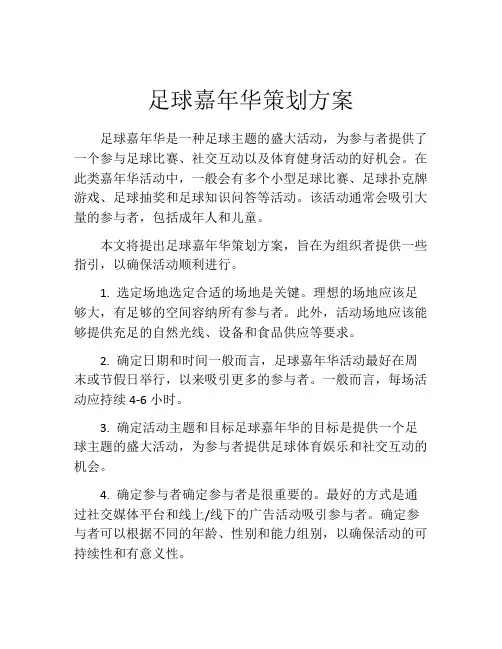 足球嘉年华策划方案

足球嘉年华是一种足球主题的盛大活动，为参与者提供了一个参与足球比赛、社交互动以及体育健身活动的好机会。在此类嘉年华活动中，一般会有多个小型足球比赛、足球扑克牌游戏、足球抽奖和足球知识问答等活动。该活动通常会吸引大量的参与者，包括成年人和儿童。

本文将提出足球嘉年华策划方案，旨在为组织者提供一些指引，以确保活动顺利进行。

1. 选定场地选定合适的场地是关键。理想的场地应该足够大，有足够的空间容纳所有参与者。此外，活动场地应该能够提供充足的自然光线、设备和食品供应等要求。

2. 确定日期和时间一般而言，足球嘉年华活动最好在周末或节假日举行，以来吸引更多的参与者。一般而言，每场活动应持续 4-6 小时。

3. 确定活动主题和目标足球嘉年华的目标是提供一个足球主题的盛大活动，为参与者提供足球体育娱乐和社交互动的机会。

4. 确定参与者确定参与者是很重要的。最好的方式是通过社交媒体平台和线上/线下的广告活动吸引参与者。确定参与者可以根据不同的年龄、性别和能力组别，以确保活动的可持续性和有意义性。